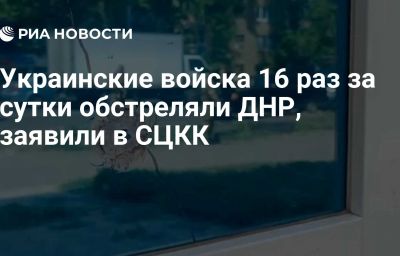 РИА НОВОСТИ

Украинские войска 16 раз за сутки обстреляли ДНР, заявили в СЦКК